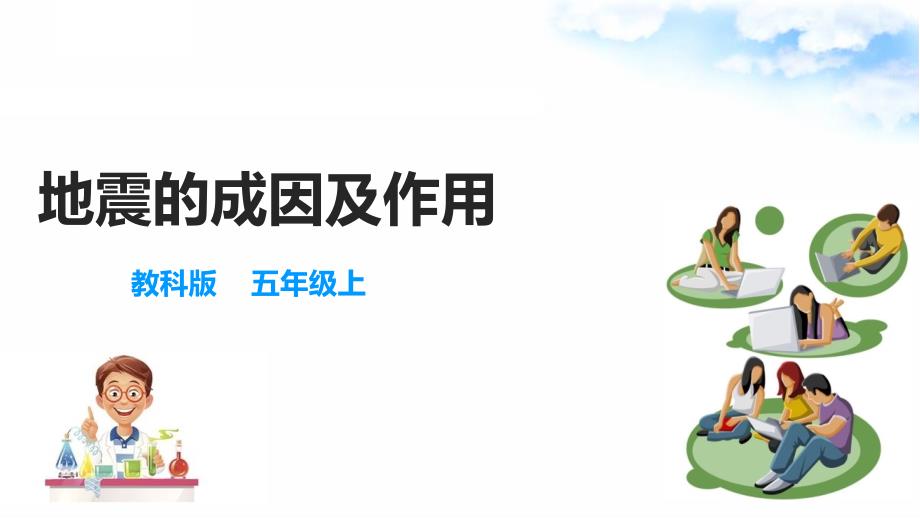 地震的成因及作用

教科版　五年级上